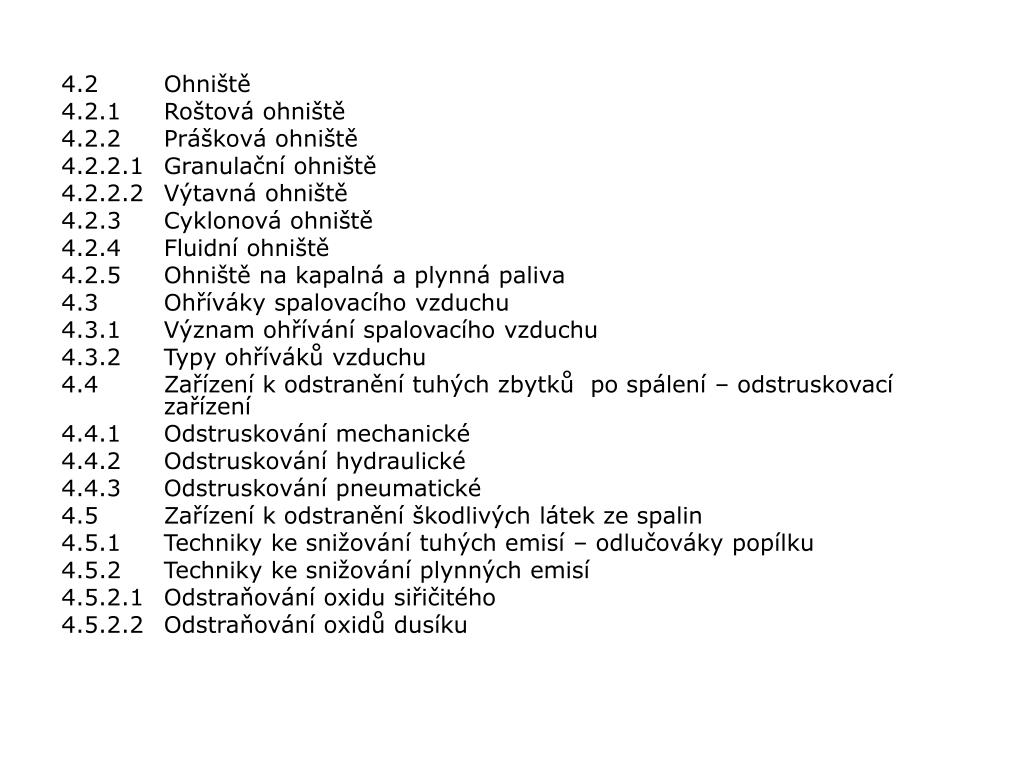 4.2 Ohniště
4.2.1 Roštová ohniště
4.2.2 Prášková ohniště
4.2.2.1 Granulační ohniště
4.2.2.2 Výtavná ohniště
4.2.3 Cyklonová ohniště
4.2.4 Fluidní ohniště
4.2.5 Ohniště na kapalná a plynná paliva
4.3 Ohříváky spalovacího vzduchu
4.3.1 Význam ohřívání spalovacího vzduchu
4.3.2 Typy ohříváků vzduchu
4.4 Zařízení k odstranění tuhých zbytků po spálení – odstruskovací zařízení
4.4.1 Odstruskování mechanické
4.4.2 Odstruskování hydraulické
4.4.3 Odstruskování pneumatické
4.5 Zařízení k odstranění škodlivých látek ze spalin
4.5.1 Techniky ke snižování tuhých emisí – odlučováky popílku
4.5.2 Techniky ke snižování plynných emisí
4.5.2.1 Odstraňování oxidu siřičitého
4.5.2.2 Odstraňování oxidů dusíku